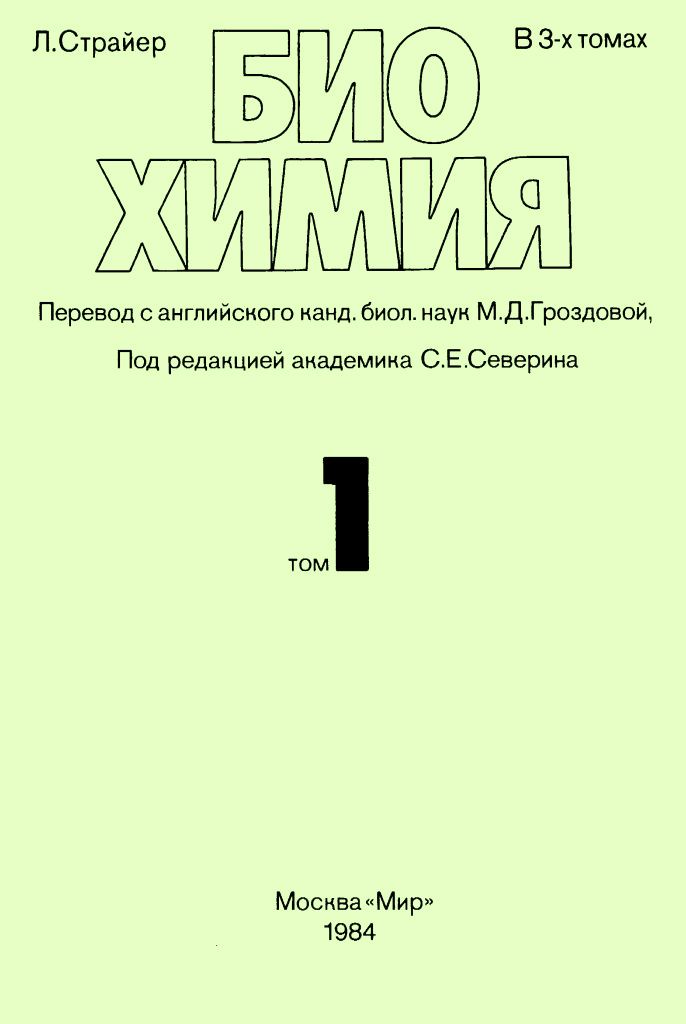 Л.Страйер

В 3-х томах

БИО
ХИМИЯ

Перевод с английского канд. биол. наук М.Д.Гроздовой,

Под редакцией академика С.Е.Северина

том 1

Москва «Мир»
1984